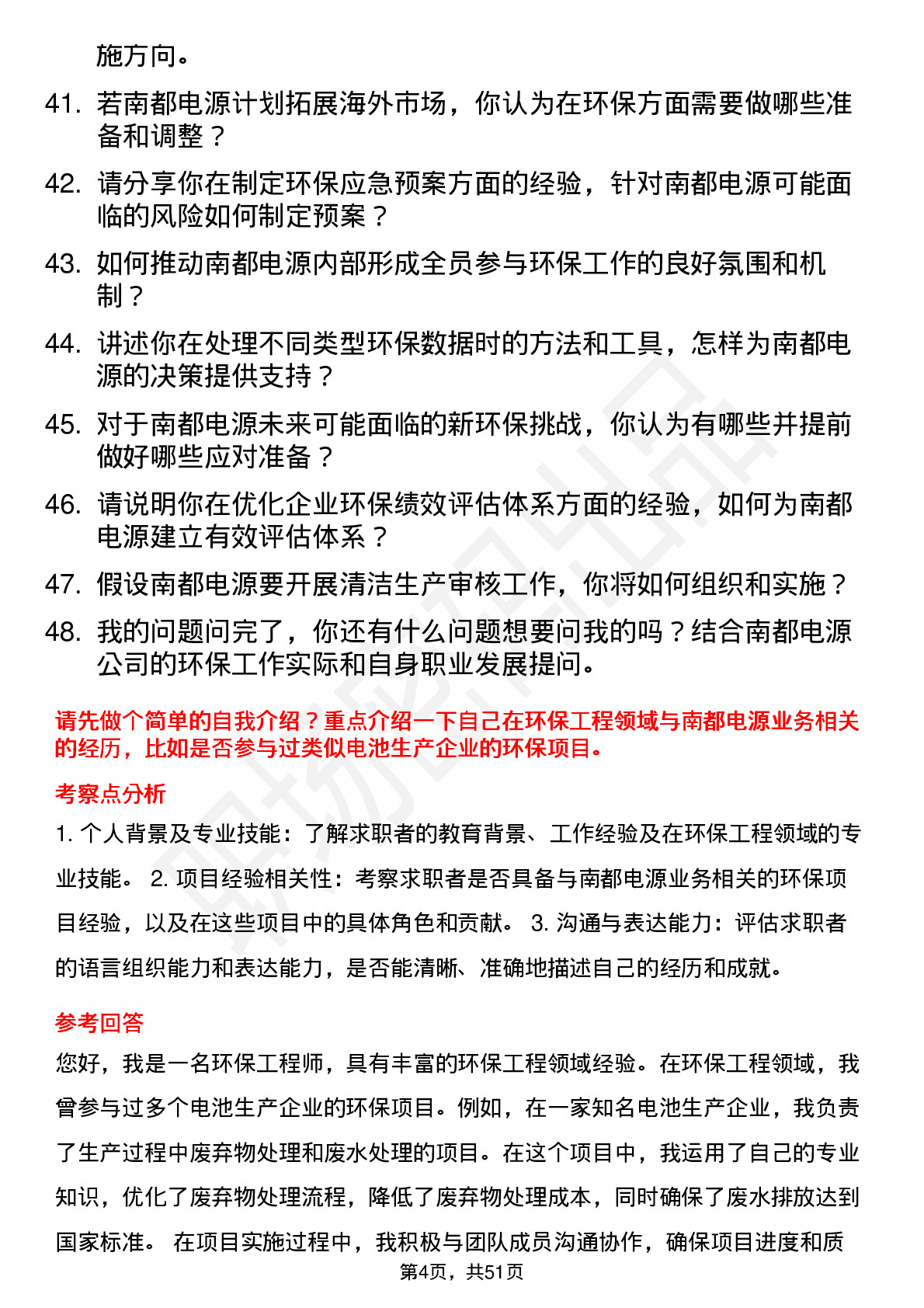 施方向。

41. 若南都电源计划拓展海外市场，你认为在环保方面需要做哪些准备和调整？

42. 请分享你在制定环保应急预案方面的经验，针对南都电源可能面临的风险如何制定预案？

43. 如何推动南都电源内部形成全员参与环保工作的良好氛围和机制？

44. 讲述你在处理不同类型环保数据时的方法和工具，怎样为南都电源的决策提供支持？

45. 对于南都电源未来可能面临的新环保挑战，你认为有哪些并提前做好哪些应对准备？

46. 请说明你在优化企业环保绩效评估体系方面的经验，如何为南都电源建立有效评估体系？

47. 假设南都电源要开展清洁生产审核工作，你将如何组织和实施？

48. 我的问题问完了，你还有什么问题想要问我的吗？结合南都电源公司的环保工作实际和自身职业发展提问。

请先做个简单的自我介绍？重点介绍一下自己在环保工程领域与南都电源业务相关的经历，比如是否参与过类似电池生产企业的环保项目。

考察点分析

1. 个人背景及专业技能：了解求职者的教育背景、工作经验及在环保工程领域的专业技能。 2. 项目经验相关性：考察求职者是否具备与南都电源业务相关的环保项目经验，以及在这些项目中的具体角色和贡献。 3. 沟通与表达能力：评估求职者的语言组织能力和表达能力，是否能清晰、准确地描述自己的经历和成就。

参考回答

您好，我是一名环保工程师，具有丰富的环保工程领域经验。在环保工程领域，我曾参与过多个电池生产企业的环保项目。例如，在一家知名电池生产企业，我负责了生产过程中废弃物处理和废水处理的项目。在这个项目中，我运用了自己的专业知识，优化了废弃物处理流程，降低了废弃物处理成本，同时确保了废水排放达到国家标准。 在项目实施过程中，我积极与团队成员沟通协作，确保项目进度和质

第4页，共51页